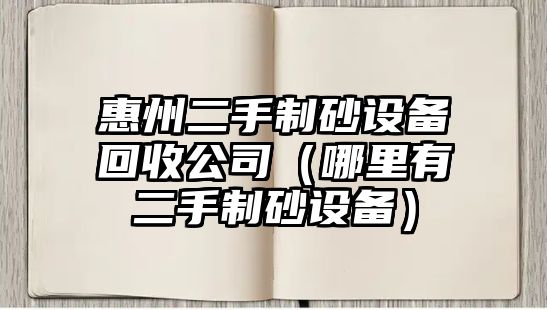 惠州二手制砂设备回收公司（哪里有二手制砂设备）